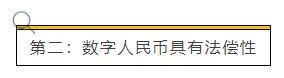 第二：数字人民币具有法偿性